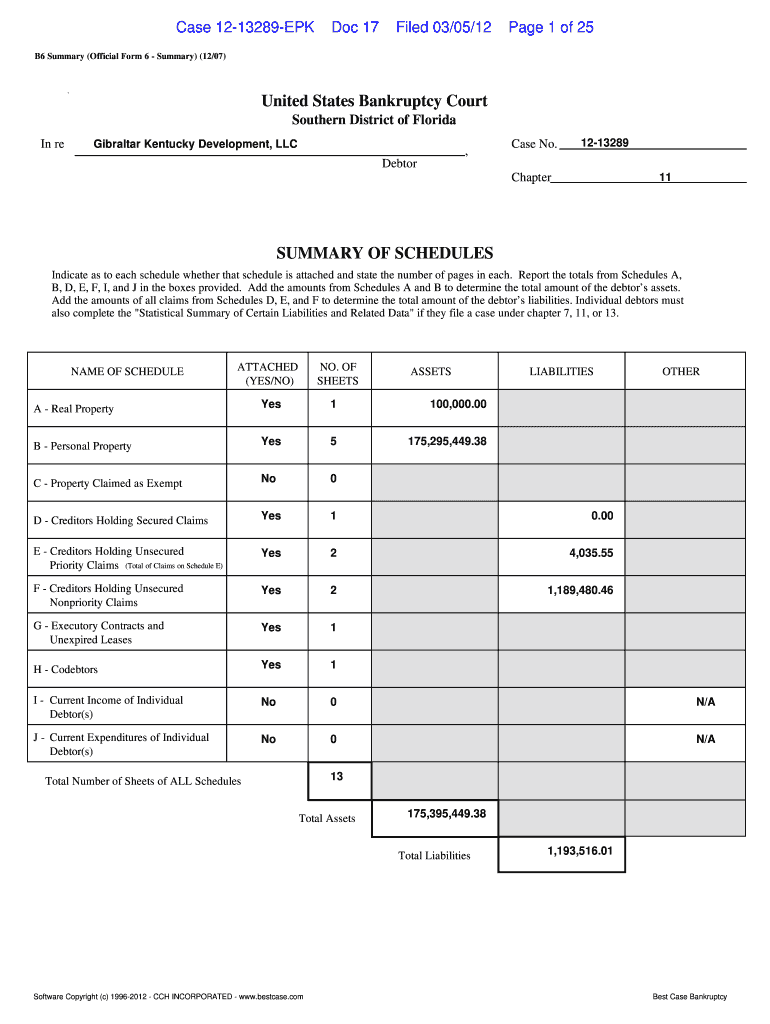 Case 12-13289-EPK Doc 17 Filed 03/05/12 Page 1 of 25

B6 Summary (Official Form 6 - Summary) (12/07)

United States Bankruptcy Court
Southern District of Florida

In re Gibraltar Kentucky Development, LLC , Debtor

Case No. 12-13289

Chapter 11

SUMMARY OF SCHEDULES

Indicate as to each schedule whether that schedule is attached and state the number of pages in each. Report the totals from Schedules A, B, D, E, F, I, and J in the boxes provided. Add the amounts from Schedules A and B to determine the total amount of the debtor's assets. Add the amounts of all claims from Schedules D, E, and F to determine the total amount of the debtor's liabilities. Individual debtors must also complete the "Statistical Summary of Certain Liabilities and Related Data" if they file a case under chapter 7, 11, or 13.

| NAME OF SCHEDULE | ATTACHED (YES/NO) | NO. OF SHEETS | ASSETS | LIABILITIES | OTHER |
|---|---|---|---|---|---|
| A - Real Property | Yes | 1 | 100,000.00 | | |
| B - Personal Property | Yes | 5 | 175,295,449.38 | | |
| C - Property Claimed as Exempt | No | 0 | | | |
| D - Creditors Holding Secured Claims | Yes | 1 | | 0.00 | |
| E - Creditors Holding Unsecured Priority Claims (Total of Claims on Schedule E) | Yes | 2 | | 4,035.55 | |
| F - Creditors Holding Unsecured Nonpriority Claims | Yes | 2 | | 1,189,480.46 | |
| G - Executory Contracts and Unexpired Leases | Yes | 1 | | | |
| H - Codebtors | Yes | 1 | | | |
| I - Current Income of Individual Debtor(s) | No | 0 | | | N/A |
| J - Current Expenditures of Individual Debtor(s) | No | 0 | | | N/A |
| Total Number of Sheets of ALL Schedules | | 13 | | | |
| | | Total Assets | 175,395,449.38 | | |
| | | | Total Liabilities | 1,193,516.01 | |

Software Copyright (c) 1996-2012 - CCH INCORPORATED - www.bestcase.com

Best Case Bankruptcy